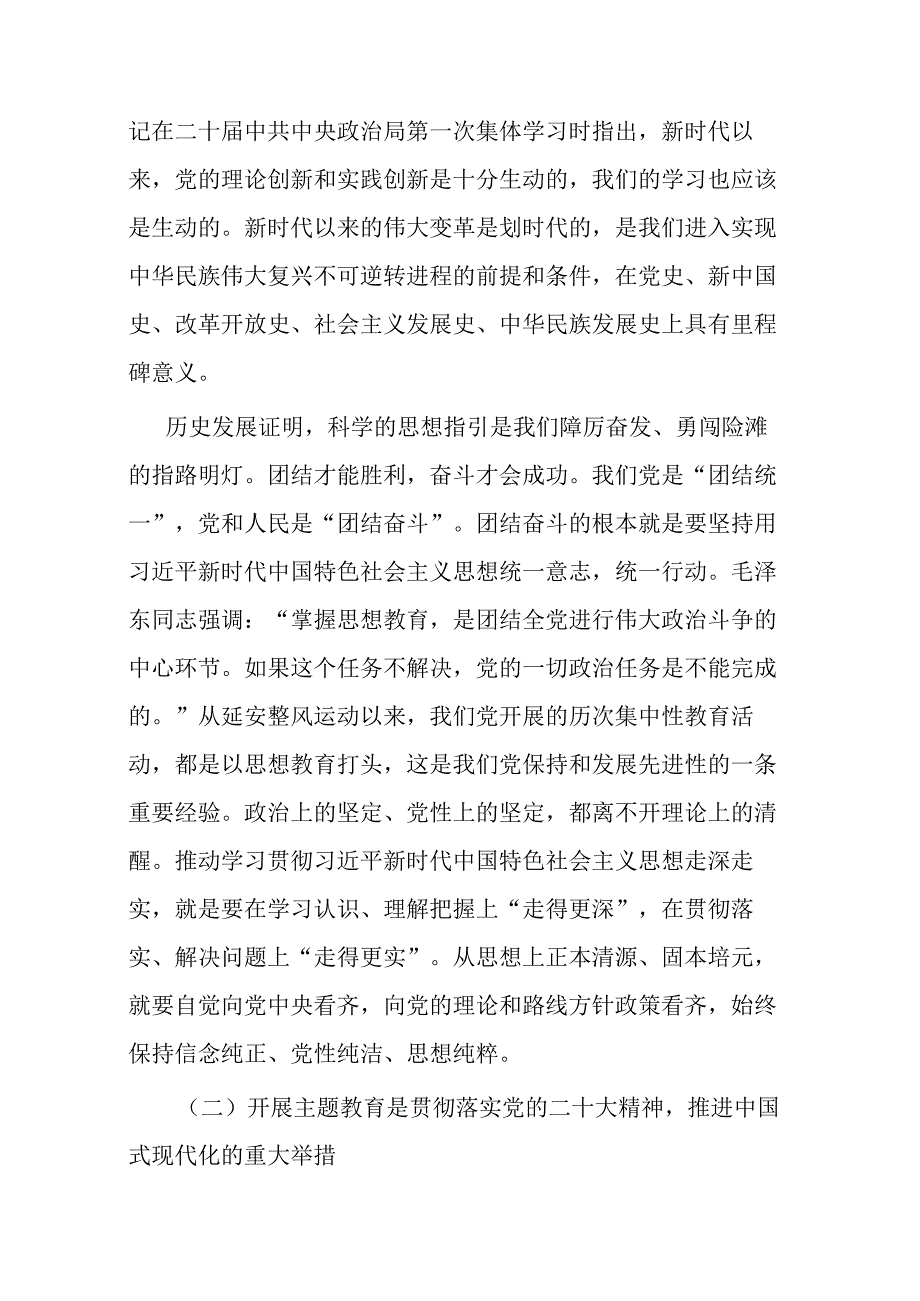 记在二十届中共中央政治局第一次集体学习时指出，新时代以来，党的理论创新和实践创新是十分生动的，我们的学习也应该是生动的。新时代以来的伟大变革是划时代的，是我们进入实现中华民族伟大复兴不可逆转进程的前提和条件，在党史、新中国史、改革开放史、社会主义发展史、中华民族发展史上具有里程碑意义。

历史发展证明，科学的思想指引是我们障厉奋发、勇闯险滩的指路明灯。团结才能胜利，奋斗才会成功。我们党是“团结统一”，党和人民是“团结奋斗”。团结奋斗的根本就是要坚持用习近平新时代中国特色社会主义思想统一意志，统一行动。毛泽东同志强调：“掌握思想教育，是团结全党进行伟大政治斗争的中心环节。如果这个任务不解决，党的一切政治任务是不能完成的。”从延安整风运动以来，我们党开展的历次集中性教育活动，都是以思想教育打头，这是我们党保持和发展先进性的一条重要经验。政治上的坚定、党性上的坚定，都离不开理论上的清醒。推动学习贯彻习近平新时代中国特色社会主义思想走深走实，就是要在学习认识、理解把握上“走得更深”，在贯彻落实、解决问题上“走得更实”。从思想上正本清源、固本培元，就要自觉向党中央看齐，向党的理论和路线方针政策看齐，始终保持信念纯正、党性纯洁、思想纯粹。

（二）开展主题教育是贯彻落实党的二十大精神，推进中国式现代化的重大举措